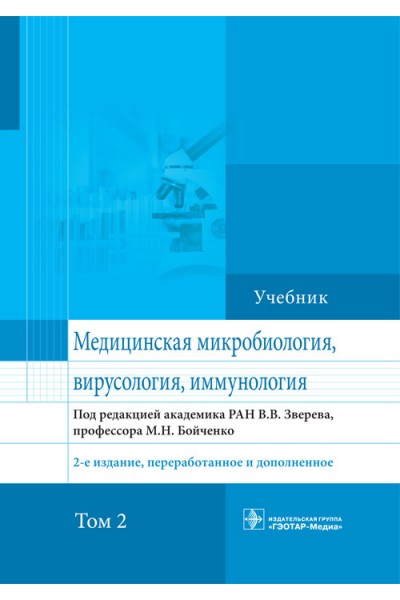 Учебник

Медицинская микробиология, вирусология, иммунология

Под редакцией академика РАН В.В. Зверева, профессора М.Н. Бойченко

2-е издание, переработанное и дополненное

Том 2

ИЗДАТЕЛЬСКАЯ ГРУППА «ГЭОТАР-Медиа»